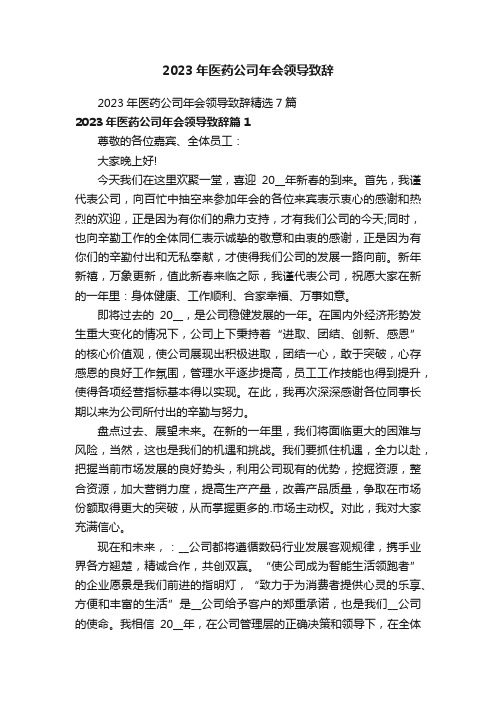 2023 年医药公司年会领导致辞

2023 年医药公司年会领导致辞精选 7 篇

2023 年医药公司年会领导致辞篇 1

尊敬的各位嘉宾、全体员工：

大家晚上好!

今天我们在这里欢聚一堂，喜迎 20__年新春的到来。首先，我谨代表公司，向百忙中抽空来参加年会的各位来宾表示衷心的感谢和热烈的欢迎，正是因为有你们的鼎力支持，才有我们公司的今天;同时，也向辛勤工作的全体同仁表示诚挚的敬意和由衷的感谢，正是因为有你们的辛勤付出和无私奉献，才使得我们公司的发展一路向前。新年新禧，万象更新，值此新春来临之际，我谨代表公司，祝愿大家在新的一年里：身体健康、工作顺利、合家幸福、万事如意。

即将过去的 20__，是公司稳健发展的一年。在国内外经济形势发生重大变化的情况下，公司上下秉持着“进取、团结、创新、感恩”的核心价值观，使公司展现出积极进取，团结一心，敢于突破，心存感恩的良好工作氛围，管理水平逐步提高，员工工作技能也得到提升，使得各项经营指标基本得以实现。在此，我再次深深感谢各位同事长期以来为公司所付出的辛勤与努力。

盘点过去、展望未来。在新的一年里，我们将面临更大的困难与风险，当然，这也是我们的机遇和挑战。我们要抓住机遇，全力以赴，把握当前市场发展的良好势头，利用公司现有的优势，挖掘资源，整合资源，加大营销力度，提高生产产量，改善产品质量，争取在市场份额取得更大的突破，从而掌握更多的.市场主动权。对此，我对大家充满信心。

现在和未来，：__公司都将遵循数码行业发展客观规律，携手业界各方翘楚，精诚合作，共创双赢。“使公司成为智能生活领跑者”的企业愿景是我们前进的指明灯，“致力于为消费者提供心灵的乐享、方便和丰富的生活”是__公司给予客户的郑重承诺，也是我们__公司的使命。我相信 20__年，在公司管理层的正确决策和领导下，在全体